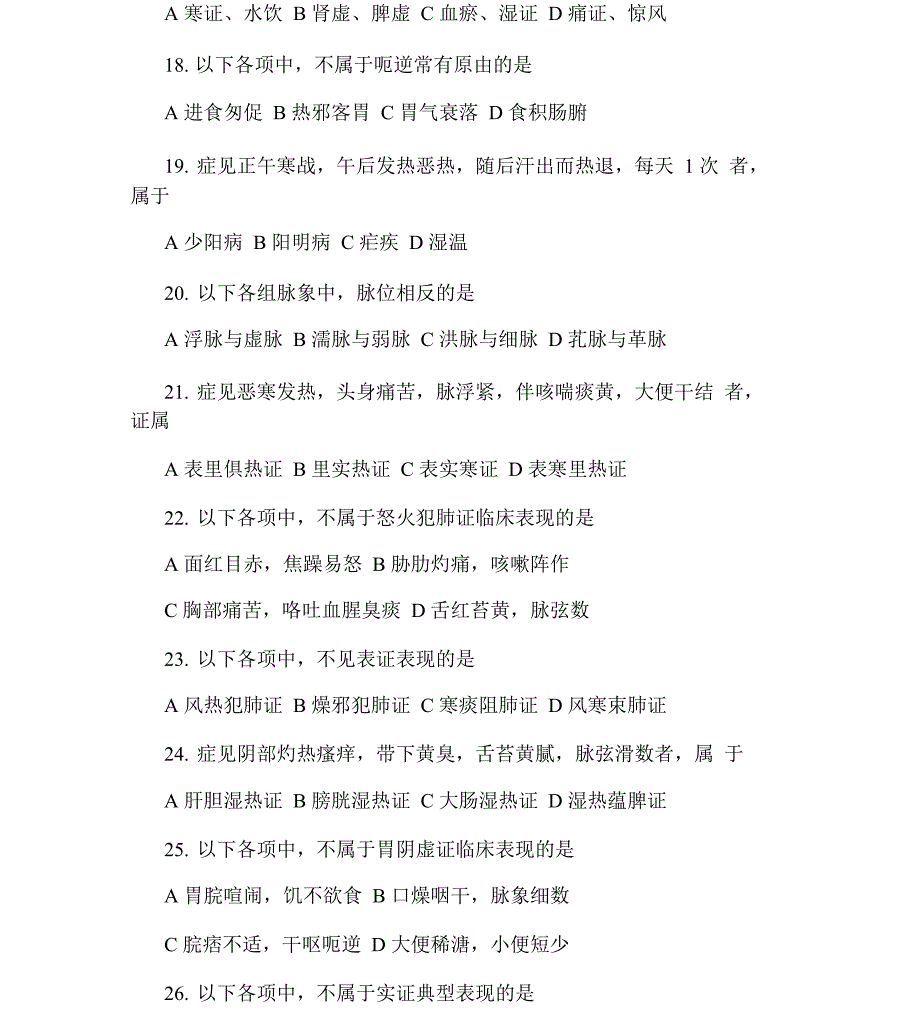 A 寒证、水饮 B 肾虚、脾虚 C 血瘀、湿证 D 痛证、惊风

18. 以下各项中，不属于呃逆常有原由的是

A 进食匆促 B 热邪客胃 C 胃气衰落 D 食积肠腑

19. 症见正午寒战，午后发热恶热，随后汗出而热退，每天 1 次 者，属于

A 少阳病 B 阳明病 C 疟疾 D 湿温

20. 以下各组脉象中，脉位相反的是

A 浮脉与虚脉 B 濡脉与弱脉 C 洪脉与细脉 D 芤脉与革脉

21. 症见恶寒发热，头身痛苦，脉浮紧，伴咳喘痰黄，大便干结 者，证属

A 表里俱热证 B 里实热证 C 表实寒证 D 表寒里热证

22. 以下各项中，不属于怒火犯肺证临床表现的是

A 面红目赤，焦躁易怒 B 胁肋灼痛，咳嗽阵作

C 胸部痛苦，咯吐血腥臭痰 D 舌红苔黄，脉弦数

23. 以下各项中，不见表证表现的是

A 风热犯肺证 B 燥邪犯肺证 C 寒痰阻肺证 D 风寒束肺证

24. 症见阴部灼热瘙痒，带下黄臭，舌苔黄腻，脉弦滑数者，属 于

A 肝胆湿热证 B 膀胱湿热证 C 大肠湿热证 D 湿热蕴脾证

25. 以下各项中，不属于胃阴虚证临床表现的是

A 胃脘喧闹，饥不欲食 B 口燥咽干，脉象细数

C 脘痞不适，干呕呃逆 D 大便稀溏，小便短少

26. 以下各项中，不属于实证典型表现的是